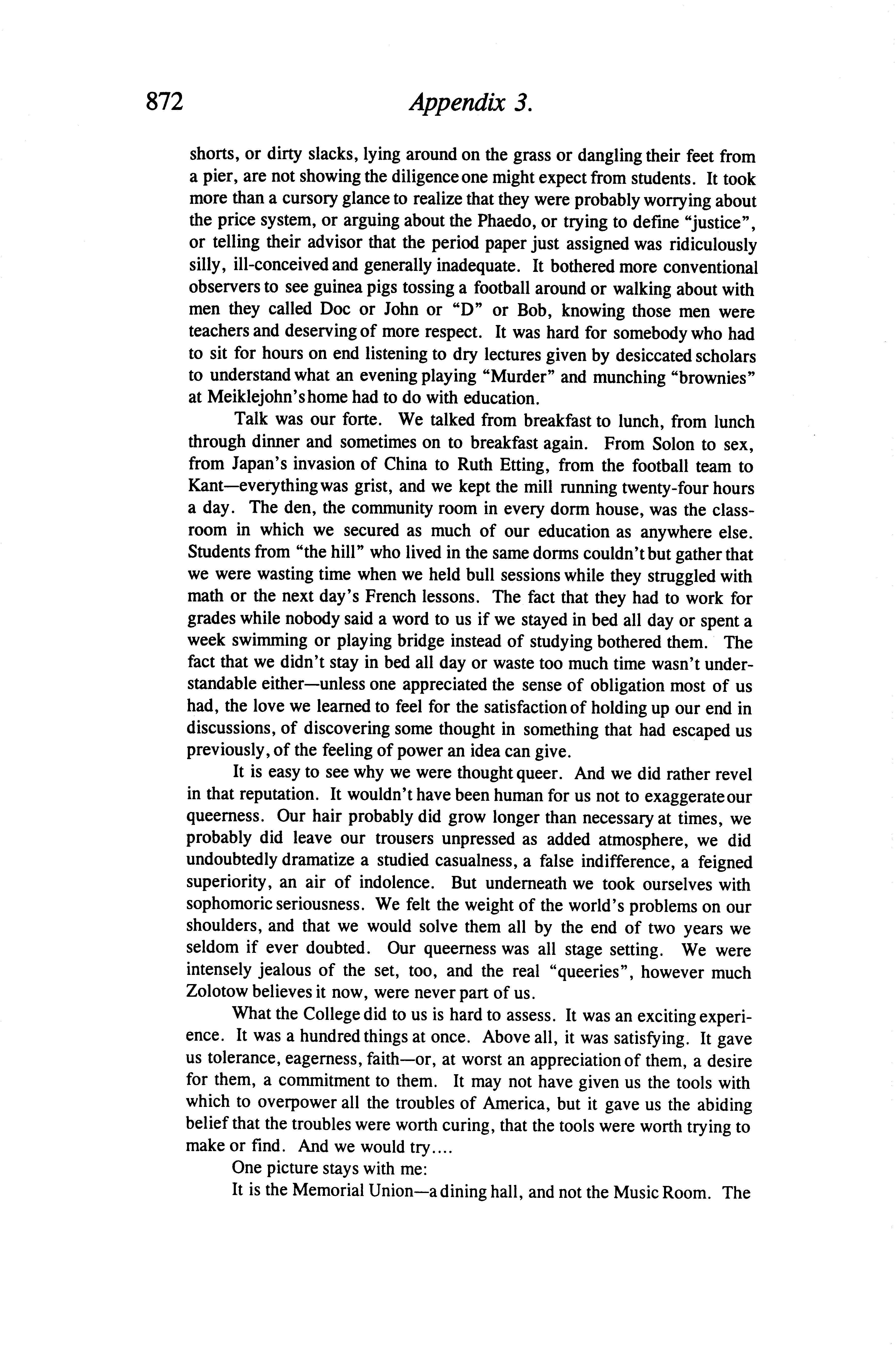 872 Appendix 3.

shorts, or dirty slacks, lying around on the grass or dangling their feet from a pier, are not showing the diligence one might expect from students. It took more than a cursory glance to realize that they were probably worrying about the price system, or arguing about the Phaedo, or trying to define "justice", or telling their advisor that the period paper just assigned was ridiculously silly, ill-conceived and generally inadequate. It bothered more conventional observers to see guinea pigs tossing a football around or walking about with men they called Doc or John or "D" or Bob, knowing those men were teachers and deserving of more respect. It was hard for somebody who had to sit for hours on end listening to dry lectures given by desiccated scholars to understand what an evening playing "Murder" and munching "brownies" at Meiklejohn's home had to do with education.

Talk was our forte. We talked from breakfast to lunch, from lunch through dinner and sometimes on to breakfast again. From Solon to sex, from Japan's invasion of China to Ruth Etting, from the football team to Kant—everything was grist, and we kept the mill running twenty-four hours a day. The den, the community room in every dorm house, was the classroom in which we secured as much of our education as anywhere else. Students from "the hill" who lived in the same dorms couldn't but gather that we were wasting time when we held bull sessions while they struggled with math or the next day's French lessons. The fact that they had to work for grades while nobody said a word to us if we stayed in bed all day or spent a week swimming or playing bridge instead of studying bothered them. The fact that we didn't stay in bed all day or waste too much time wasn't understandable either—unless one appreciated the sense of obligation most of us had, the love we learned to feel for the satisfaction of holding up our end in discussions, of discovering some thought in something that had escaped us previously, of the feeling of power an idea can give.

It is easy to see why we were thought queer. And we did rather revel in that reputation. It wouldn't have been human for us not to exaggerate our queerness. Our hair probably did grow longer than necessary at times, we probably did leave our trousers unpressed as added atmosphere, we did undoubtedly dramatize a studied casualness, a false indifference, a feigned superiority, an air of indolence. But underneath we took ourselves with sophomoric seriousness. We felt the weight of the world's problems on our shoulders, and that we would solve them all by the end of two years we seldom if ever doubted. Our queerness was all stage setting. We were intensely jealous of the set, too, and the real "queeries", however much Zolotow believes it now, were never part of us.

What the College did to us is hard to assess. It was an exciting experience. It was a hundred things at once. Above all, it was satisfying. It gave us tolerance, eagerness, faith—or, at worst an appreciation of them, a desire for them, a commitment to them. It may not have given us the tools with which to overpower all the troubles of America, but it gave us the abiding belief that the troubles were worth curing, that the tools were worth trying to make or find. And we would try....

One picture stays with me:

It is the Memorial Union—a dining hall, and not the Music Room. The